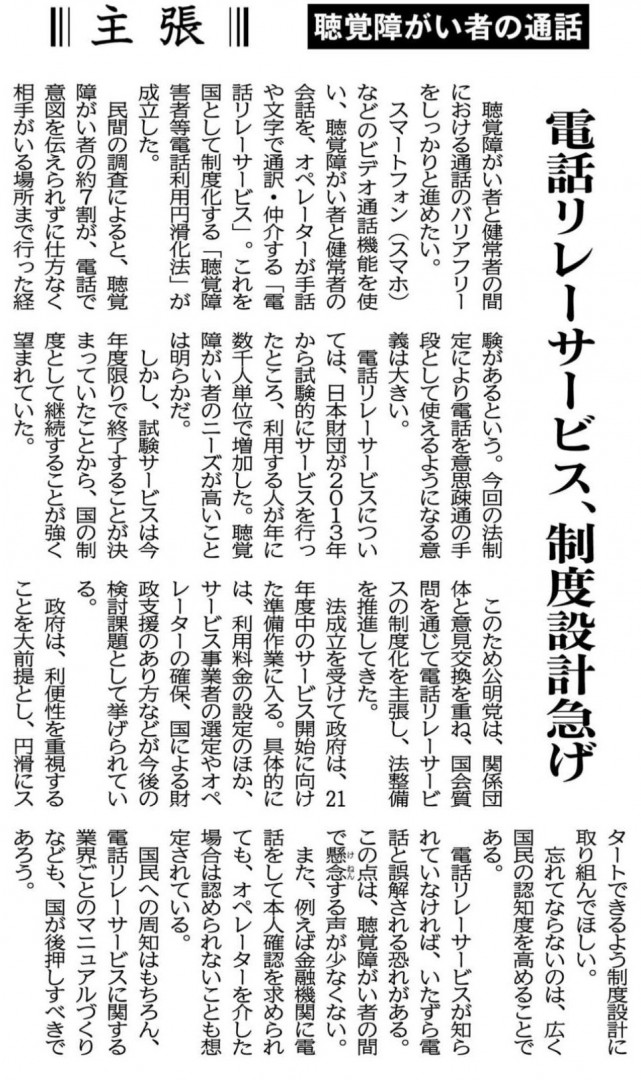 主張

聴覚障がい者の通話

電話リレーサービス、制度設計急げ

聴覚障がい者と健常者の間における通話のバリアフリーをしっかりと進めたい。

スマートフォン（スマホ）などのビデオ通話機能を使い、聴覚障がい者と健常者の会話を、オペレーターが手話や文字で通訳・仲介する「電話リレーサービス」。これを国として制度化する「聴覚障害者等電話利用円滑化法」が成立した。

民間の調査によると、聴覚障がい者の約7割が、電話で意図を伝えられずに仕方なく相手がいる場所まで行った経験があるという。今回の法制定により電話を意思疎通の手段として使えるようになる意義は大きい。

電話リレーサービスについては、日本財団が2013年から試験的にサービスを行ったところ、利用する人が年に数千人単位で増加した。聴覚障がい者のニーズが高いことは明らかだ。

しかし、試験サービスは今年度限りで終了することが決まっていたことから、国の制度として継続することが強く望まれていた。

このため公明党は、関係団体と意見交換を重ね、国会質問を通じて電話リレーサービスの制度化を主張し、法整備を推進してきた。

法成立を受けて政府は、21年度中のサービス開始に向けた準備作業に入る。具体的には、利用料金の設定のほか、サービス事業者の選定やオペレーターの確保、国による財政支援のあり方などが今後の検討課題として挙げられている。

政府は、利便性を重視することを大前提とし、円滑にスタートできるよう制度設計に取り組んでほしい。

忘れてならないのは、広く国民の認知度を高めることである。

電話リレーサービスが知られていなければ、いたずら電話と誤解される恐れがある。この点は、聴覚障がい者の間で懸念する声が少なくない。

また、例えば金融機関に電話をして本人確認を求められても、オペレーターを介した場合は認められないことも想定されている。

国民への周知はもちろん、電話リレーサービスに関する業界ごとのマニュアルづくりなども、国が後押しすべきであろう。